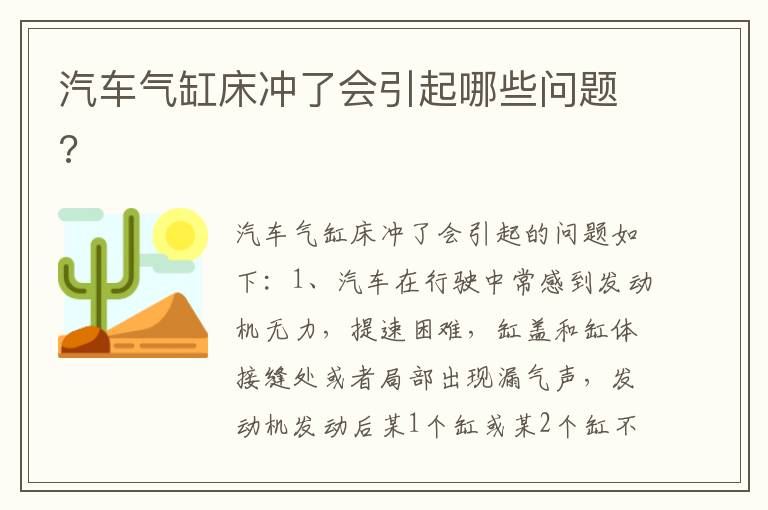 汽车气缸床冲了会引起哪些问题？

汽车气缸床冲了会引起的问题如下：1、汽车在行驶中常感到发动机无力，提速困难，缸盖和缸体接缝处或者局部出现漏气声，发动机发动后某1个缸或某2个缸不